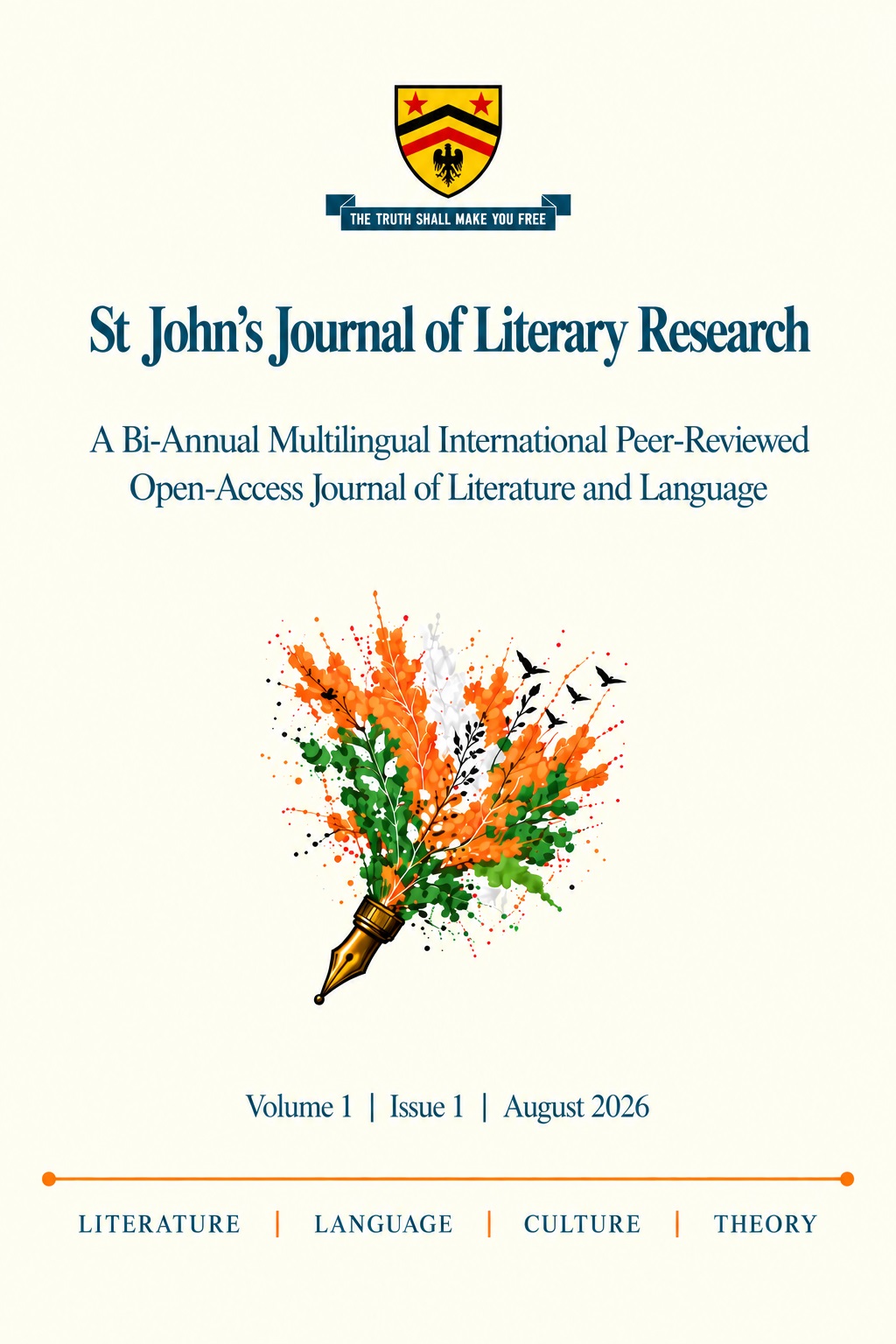 THE TRUTH SHALL MAKE YOU FREE

St John's Journal of Literary Research

A Bi-Annual Multilingual International Peer-Reviewed Open-Access Journal of Literature and Language

Volume 1 | Issue 1 | August 2026

LITERATURE | LANGUAGE | CULTURE | THEORY